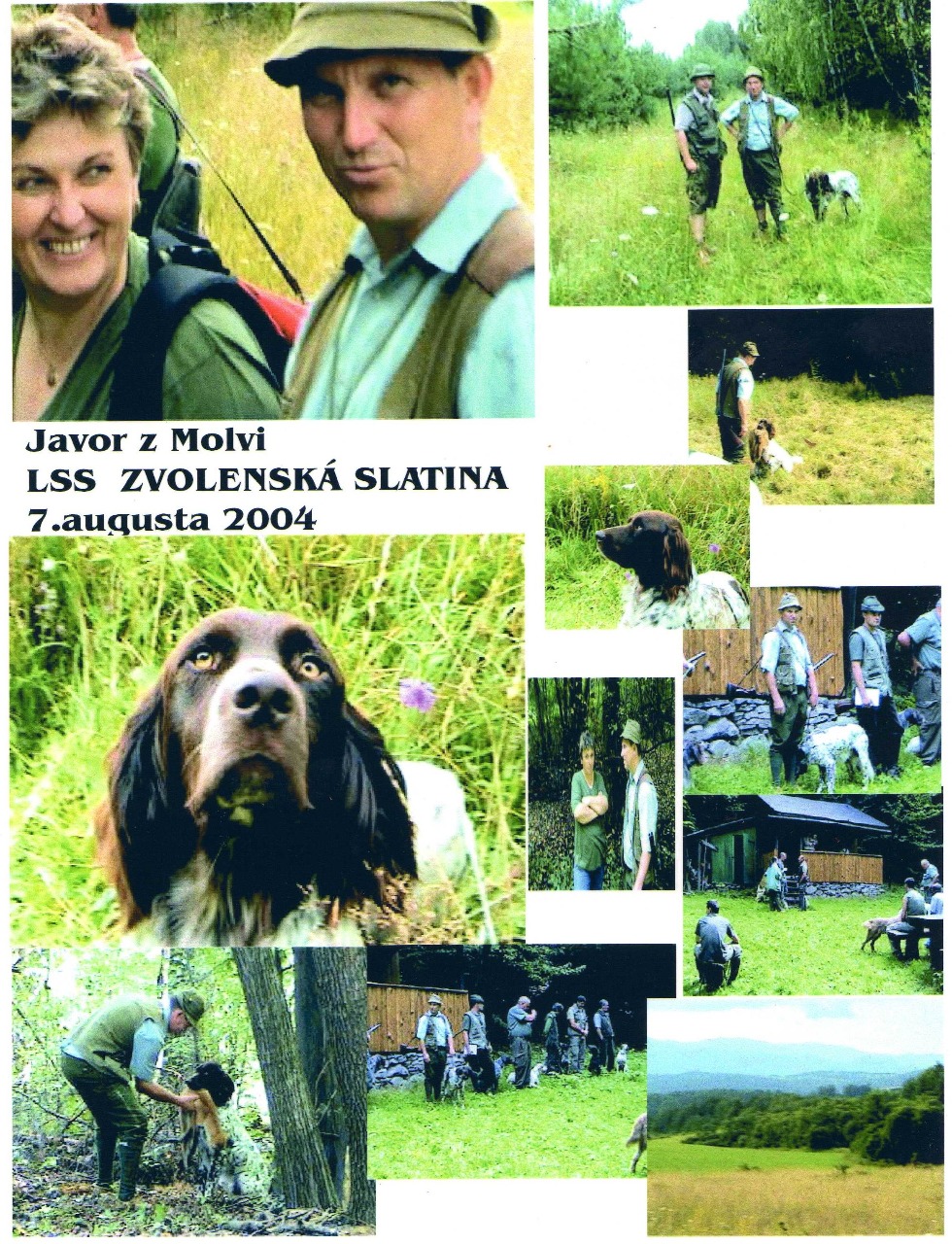 Javor z Molvi
LSS ZVOLENSKÁ SLATINA
7.augusta 2004